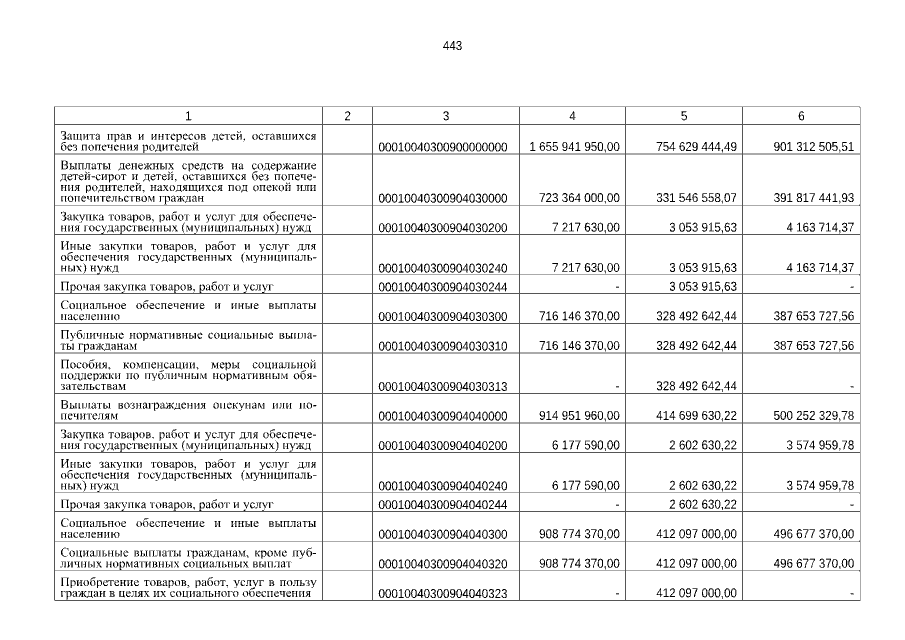 443

| 1 | 2 | 3 | 4 | 5 | 6 |
|---|---|---|---|---|---|
| Защита прав и интересов детей, оставшихся без попечения родителей |  | 00010040300900000000 | 1 655 941 950,00 | 754 629 444,49 | 901 312 505,51 |
| Выплаты денежных средств на содержание детей-сирот и детей, оставшихся без попечения родителей, находящихся под опекой или попечительством граждан |  | 00010040300904030000 | 723 364 000,00 | 331 546 558,07 | 391 817 441,93 |
| Закупка товаров, работ и услуг для обеспечения государственных (муниципальных) нужд |  | 00010040300904030200 | 7 217 630,00 | 3 053 915,63 | 4 163 714,37 |
| Иные закупки товаров, работ и услуг для обеспечения государственных (муниципальных) нужд |  | 00010040300904030240 | 7 217 630,00 | 3 053 915,63 | 4 163 714,37 |
| Прочая закупка товаров, работ и услуг |  | 00010040300904030244 | - | 3 053 915,63 | - |
| Социальное обеспечение и иные выплаты населению |  | 00010040300904030300 | 716 146 370,00 | 328 492 642,44 | 387 653 727,56 |
| Публичные нормативные социальные выплаты гражданам |  | 00010040300904030310 | 716 146 370,00 | 328 492 642,44 | 387 653 727,56 |
| Пособия, компенсации, меры социальной поддержки по публичным нормативным обязательствам |  | 00010040300904030313 | - | 328 492 642,44 | - |
| Выплаты вознаграждения опекунам или попечителям |  | 00010040300904040000 | 914 951 960,00 | 414 699 630,22 | 500 252 329,78 |
| Закупка товаров, работ и услуг для обеспечения государственных (муниципальных) нужд |  | 00010040300904040200 | 6 177 590,00 | 2 602 630,22 | 3 574 959,78 |
| Иные закупки товаров, работ и услуг для обеспечения государственных (муниципальных) нужд |  | 00010040300904040240 | 6 177 590,00 | 2 602 630,22 | 3 574 959,78 |
| Прочая закупка товаров, работ и услуг |  | 00010040300904040244 | - | 2 602 630,22 | - |
| Социальное обеспечение и иные выплаты населению |  | 00010040300904040300 | 908 774 370,00 | 412 097 000,00 | 496 677 370,00 |
| Социальные выплаты гражданам, кроме публичных нормативных социальных выплат |  | 00010040300904040320 | 908 774 370,00 | 412 097 000,00 | 496 677 370,00 |
| Приобретение товаров, работ, услуг в пользу граждан в целях их социального обеспечения |  | 00010040300904040323 | - | 412 097 000,00 | - |